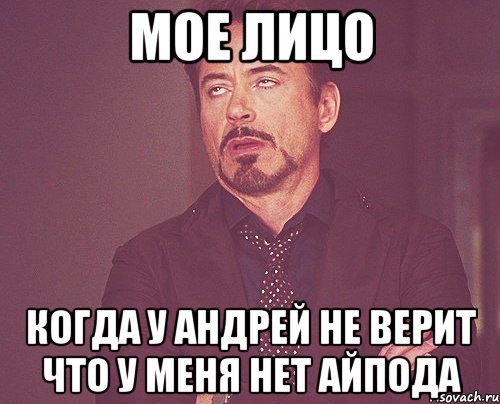 МОЕ ЛИЦО

КОГДА У АНДРЕЙ НЕ ВЕРИТ ЧТО У МЕНЯ НЕТ АЙПОДА

sovach.ru